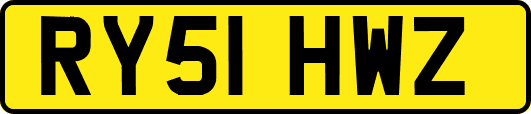 RY51 HWZ